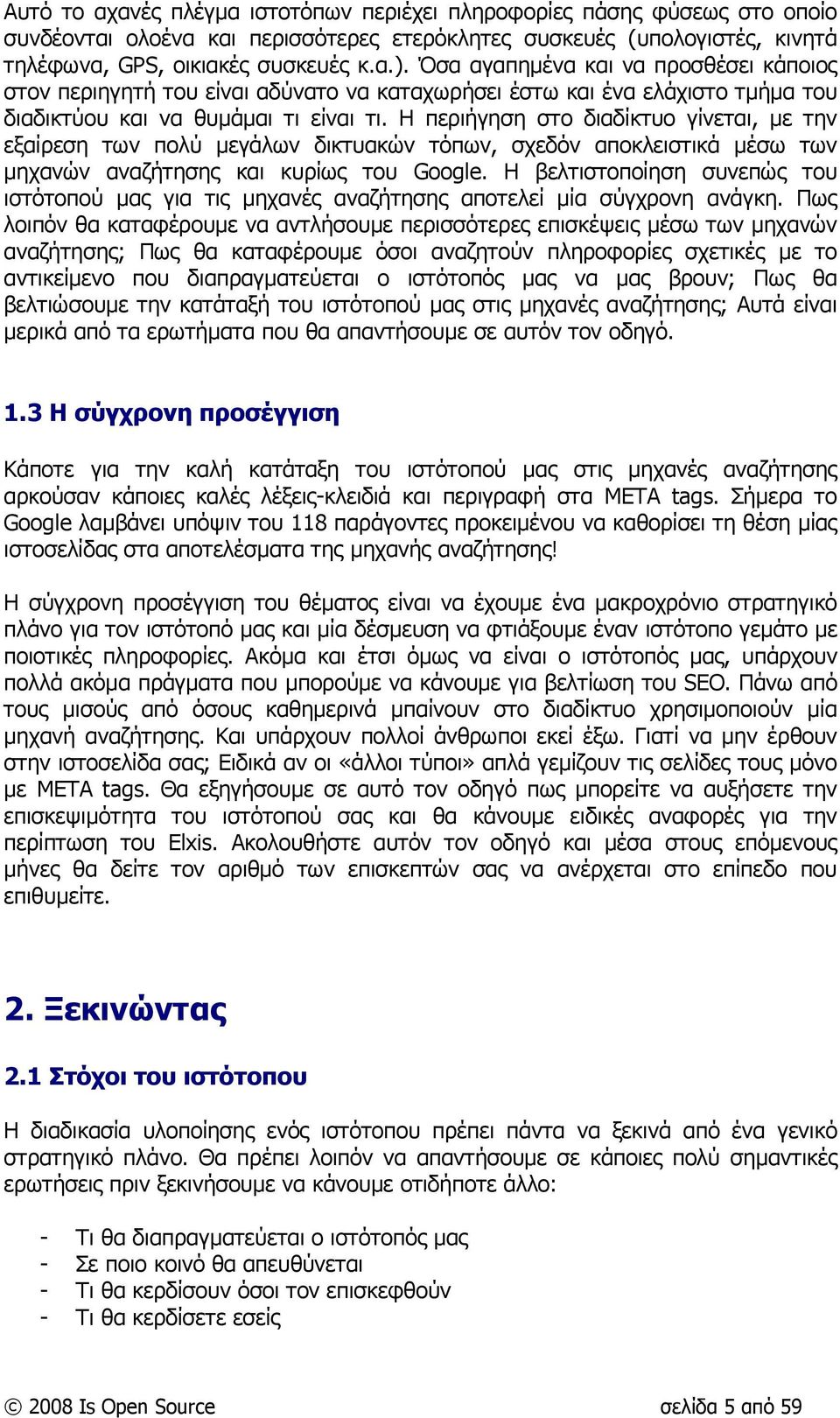 Αυτό το αχανές πλέγμα ιστοτόπων περιέχει πληροφορίες πάσης φύσεως στο οποίο συνδέονται ολοένα και περισσότερες ετερόκλητες συσκευές (υπολογιστές, κινητά τηλέφωνα, GPS, οικιακές συσκευές κ.α.). Όσα αγαπημένα και να προσθέσει κάποιος στον περιηγητή του είναι αδύνατο να καταχωρήσει έστω και ένα ελάχιστο τμήμα του διαδικτύου και να θυμάμαι τι είναι τι. Η περιήγηση στο διαδίκτυο γίνεται, με την εξαίρεση των πολύ μεγάλων δικτυακών τόπων, σχεδόν αποκλειστικά μέσω των μηχανών αναζήτησης και κυρίως του Google. Η βελτιστοποίηση συνεπώς του ιστότοπού μας για τις μηχανές αναζήτησης αποτελεί μία σύγχρονη ανάγκη. Πως λοιπόν θα καταφέρουμε να αντλήσουμε περισσότερες επισκέψεις μέσω των μηχανών αναζήτησης; Πως θα καταφέρουμε όσοι αναζητούν πληροφορίες σχετικές με το αντικείμενο που διαπραγματεύεται ο ιστότοπός μας να μας βρουν; Πως θα βελτιώσουμε την κατάταξή του ιστότοπού μας στις μηχανές αναζήτησης; Αυτά είναι μερικά από τα ερωτήματα που θα απαντήσουμε σε αυτόν τον οδηγό.

1.3 Η σύγχρονη προσέγγιση

Κάποτε για την καλή κατάταξη του ιστότοπού μας στις μηχανές αναζήτησης αρκούσαν κάποιες καλές λέξεις-κλειδιά και περιγραφή στα META tags. Σήμερα το Google λαμβάνει υπόψιν του 118 παράγοντες προκειμένου να καθορίσει τη θέση μίας ιστοσελίδας στα αποτελέσματα της μηχανής αναζήτησης!

Η σύγχρονη προσέγγιση του θέματος είναι να έχουμε ένα μακροχρόνιο στρατηγικό πλάνο για τον ιστότοπό μας και μία δέσμευση να φτιάξουμε έναν ιστότοπο γεμάτο με ποιοτικές πληροφορίες. Ακόμα και έτσι όμως να είναι ο ιστότοπός μας, υπάρχουν πολλά ακόμα πράγματα που μπορούμε να κάνουμε για βελτίωση του SEO. Πάνω από τους μισούς από όσους καθημερινά μπαίνουν στο διαδίκτυο χρησιμοποιούν μία μηχανή αναζήτησης. Και υπάρχουν πολλοί άνθρωποι εκεί έξω. Γιατί να μην έρθουν στην ιστοσελίδα σας; Ειδικά αν οι «άλλοι τύποι» απλά γεμίζουν τις σελίδες τους μόνο με META tags. Θα εξηγήσουμε σε αυτό τον οδηγό πως μπορείτε να αυξήσετε την επισκεψιμότητα του ιστότοπού σας και θα κάνουμε ειδικές αναφορές για την περίπτωση του Elxis. Ακολουθήστε αυτόν τον οδηγό και μέσα στους επόμενους μήνες θα δείτε τον αριθμό των επισκεπτών σας να ανέρχεται στο επίπεδο που επιθυμείτε.

2. Ξεκινώντας

2.1 Στόχοι του ιστότοπου

Η διαδικασία υλοποίησης ενός ιστότοπου πρέπει πάντα να ξεκινά από ένα γενικό στρατηγικό πλάνο. Θα πρέπει λοιπόν να απαντήσουμε σε κάποιες πολύ σημαντικές ερωτήσεις πριν ξεκινήσουμε να κάνουμε οτιδήποτε άλλο:

- Τι θα διαπραγματεύεται ο ιστότοπός μας
- Σε ποιο κοινό θα απευθύνεται
- Τι θα κερδίσουν όσοι τον επισκεφθούν
- Τι θα κερδίσετε εσείς

© 2008 Is Open Source σελίδα 5 από 59